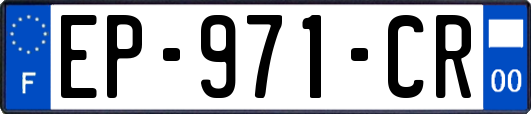 F
EP-971-CR
00